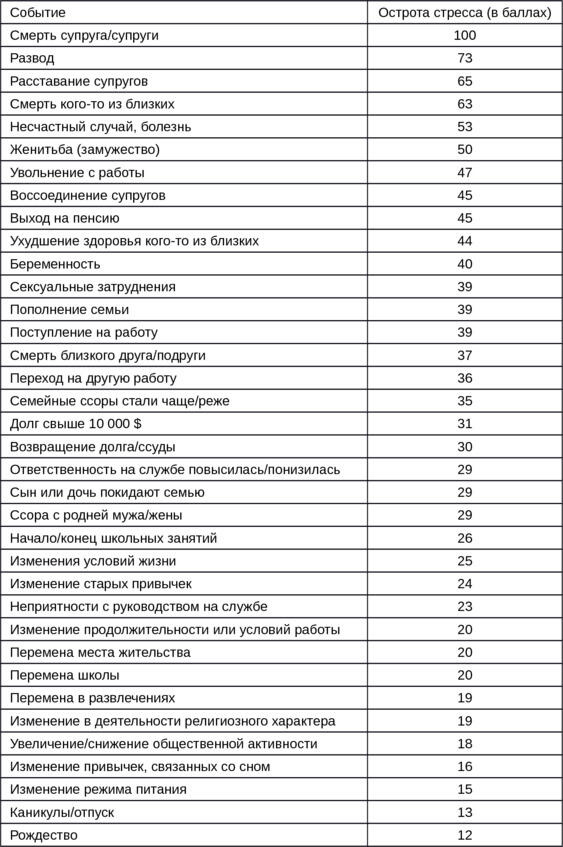 | Событие | Острота стресса (в баллах) |
|---|---|
| Смерть супруга/супруги | 100 |
| Развод | 73 |
| Расставание супругов | 65 |
| Смерть кого-то из близких | 63 |
| Несчастный случай, болезнь | 53 |
| Женитьба (замужество) | 50 |
| Увольнение с работы | 47 |
| Воссоединение супругов | 45 |
| Выход на пенсию | 45 |
| Ухудшение здоровья кого-то из близких | 44 |
| Беременность | 40 |
| Сексуальные затруднения | 39 |
| Пополнение семьи | 39 |
| Поступление на работу | 39 |
| Смерть близкого друга/подруги | 37 |
| Переход на другую работу | 36 |
| Семейные ссоры стали чаще/реже | 35 |
| Долг свыше 10 000 $ | 31 |
| Возвращение долга/ссуды | 30 |
| Ответственность на службе повысилась/понизилась | 29 |
| Сын или дочь покидают семью | 29 |
| Ссора с родней мужа/жены | 29 |
| Начало/конец школьных занятий | 26 |
| Изменения условий жизни | 25 |
| Изменение старых привычек | 24 |
| Неприятности с руководством на службе | 23 |
| Изменение продолжительности или условий работы | 20 |
| Перемена места жительства | 20 |
| Перемена школы | 20 |
| Перемена в развлечениях | 19 |
| Изменение в деятельности религиозного характера | 19 |
| Увеличение/снижение общественной активности | 18 |
| Изменение привычек, связанных со сном | 16 |
| Изменение режима питания | 15 |
| Каникулы/отпуск | 13 |
| Рождество | 12 |